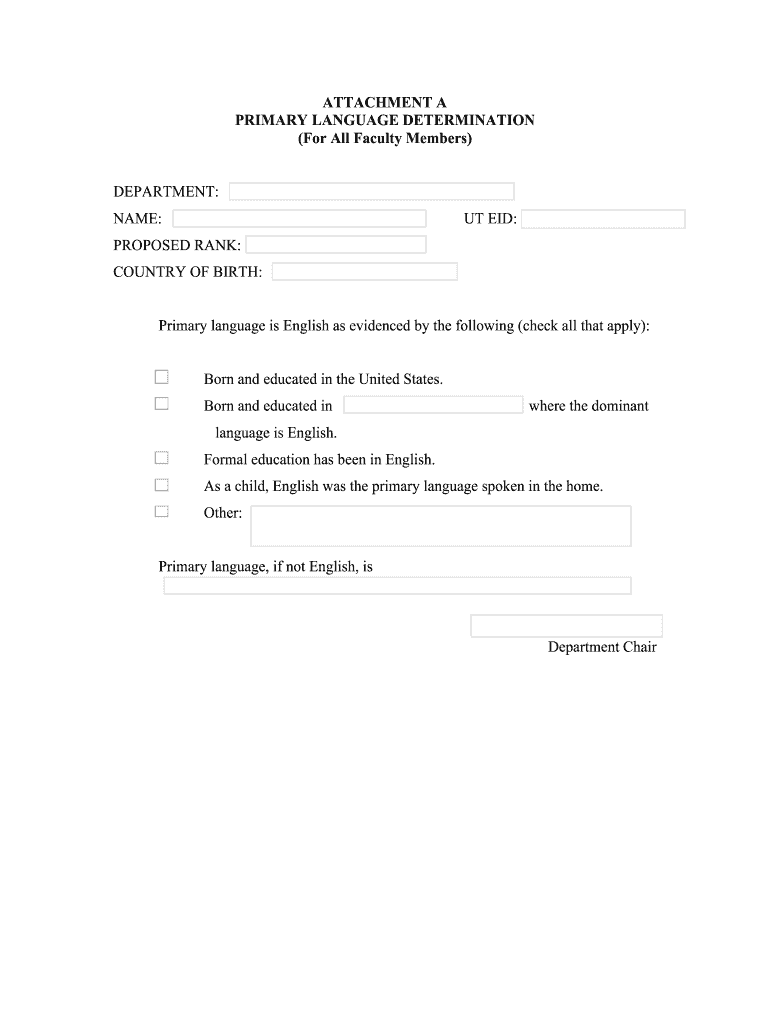 ATTACHMENT A
PRIMARY LANGUAGE DETERMINATION
(For All Faculty Members)

DEPARTMENT:
NAME:
UT EID:
PROPOSED RANK:
COUNTRY OF BIRTH:

Primary language is English as evidenced by the following (check all that apply):

Born and educated in the United States.
Born and educated in where the dominant language is English.
Formal education has been in English.
As a child, English was the primary language spoken in the home.
Other:

Primary language, if not English, is

Department Chair